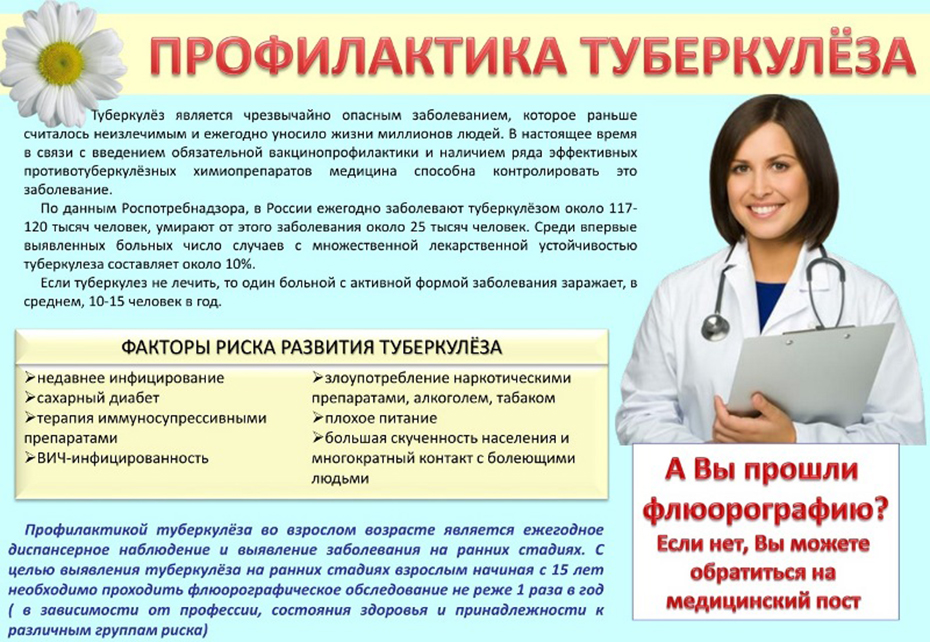 ПРОФИЛАКТИКА ТУБЕРКУЛЁЗА

Туберкулёз является чрезвычайно опасным заболеванием, которое раньше считалось неизлечимым и ежегодно уносило жизни миллионов людей. В настоящее время в связи с введением обязательной вакцинопрофилактики и наличием ряда эффективных противотуберкулёзных химиопрепаратов медицина способна контролировать это заболевание.

По данным Роспотребнадзора, в России ежегодно заболевают туберкулёзом около 117-120 тысяч человек, умирают от этого заболевания около 25 тысяч человек. Среди впервые выявленных больных число случаев с множественной лекарственной устойчивостью туберкулеза составляет около 10%.

Если туберкулез не лечить, то один больной с активной формой заболевания заражает, в среднем, 10-15 человек в год.

ФАКТОРЫ РИСКА РАЗВИТИЯ ТУБЕРКУЛЁЗА

➢недавнее инфицирование
➢сахарный диабет
➢терапия иммуносупрессивными препаратами
➢ВИЧ-инфицированность

➢злоупотребление наркотическими препаратами, алкоголем, табаком
➢плохое питание
➢большая скученность населения и многократный контакт с болеющими людьми

Профилактикой туберкулёза во взрослом возрасте является ежегодное диспансерное наблюдение и выявление заболевания на ранних стадиях. С целью выявления туберкулёза на ранних стадиях взрослым начиная с 15 лет необходимо проходить флюорографическое обследование не реже 1 раза в год ( в зависимости от профессии, состояния здоровья и принадлежности к различным группам риска)

А Вы прошли флюорографию?
Если нет, Вы можете обратиться на медицинский пост